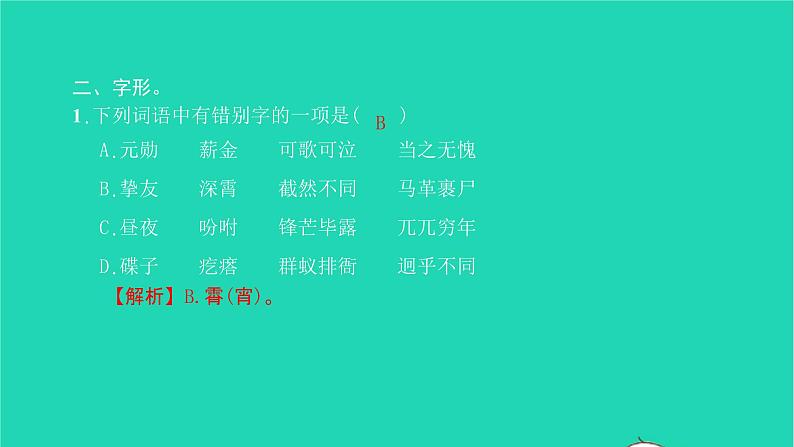 二、字形。
1.下列词语中有错别字的一项是( B )
A.元勋　薪金　可歌可泣　当之无愧
B.挚友　深霄　截然不同　马革裹尸
C.昼夜　吩咐　锋芒毕露　兀兀穷年
D.碟子　疙瘩　群蚁排衙　迥乎不同
【解析】B.霄(宵)。